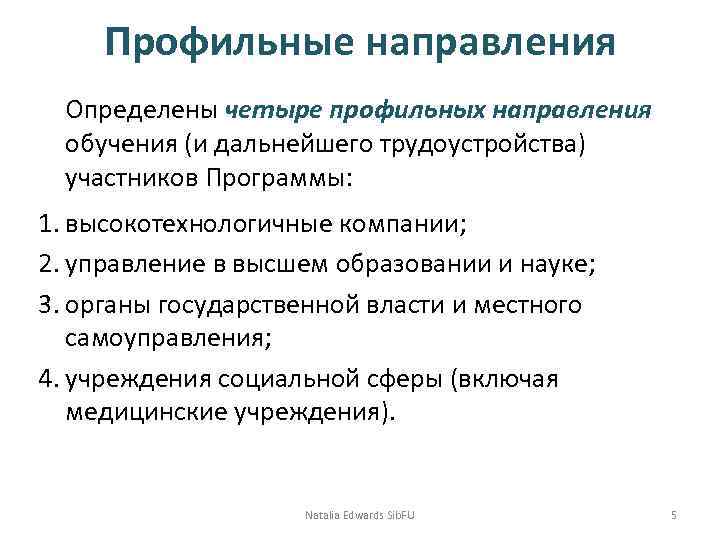 Профильные направления

Определены четыре профильных направления обучения (и дальнейшего трудоустройства) участников Программы:

1. высокотехнологичные компании;
2. управление в высшем образовании и науке;
3. органы государственной власти и местного самоуправления;
4. учреждения социальной сферы (включая медицинские учреждения).

Natalia Edwards SibFU

5